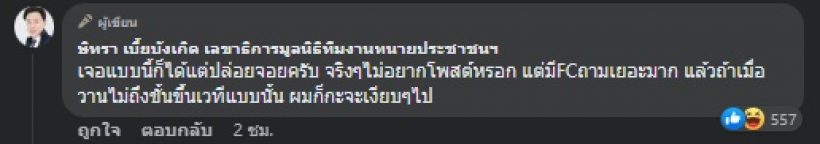 ผู้เขียน

ษิทรา เบี้ยบังเกิด เลขาธิการมูลนิธิทีมงานทนายประชาชนฯ

เจอแบบนี้ก็ได้แต่ปล่อยจอยครับ จริงๆไม่อยากโพสต์หรอก แต่มีFCถามเยอะมาก แล้วถ้าเมื่อวานไม่ถึงขั้นขึ้นเวทีแบบนั้น ผมก็กะจะเงียบๆไป

ถูกใจ ตอบกลับ 2 ชม.

557